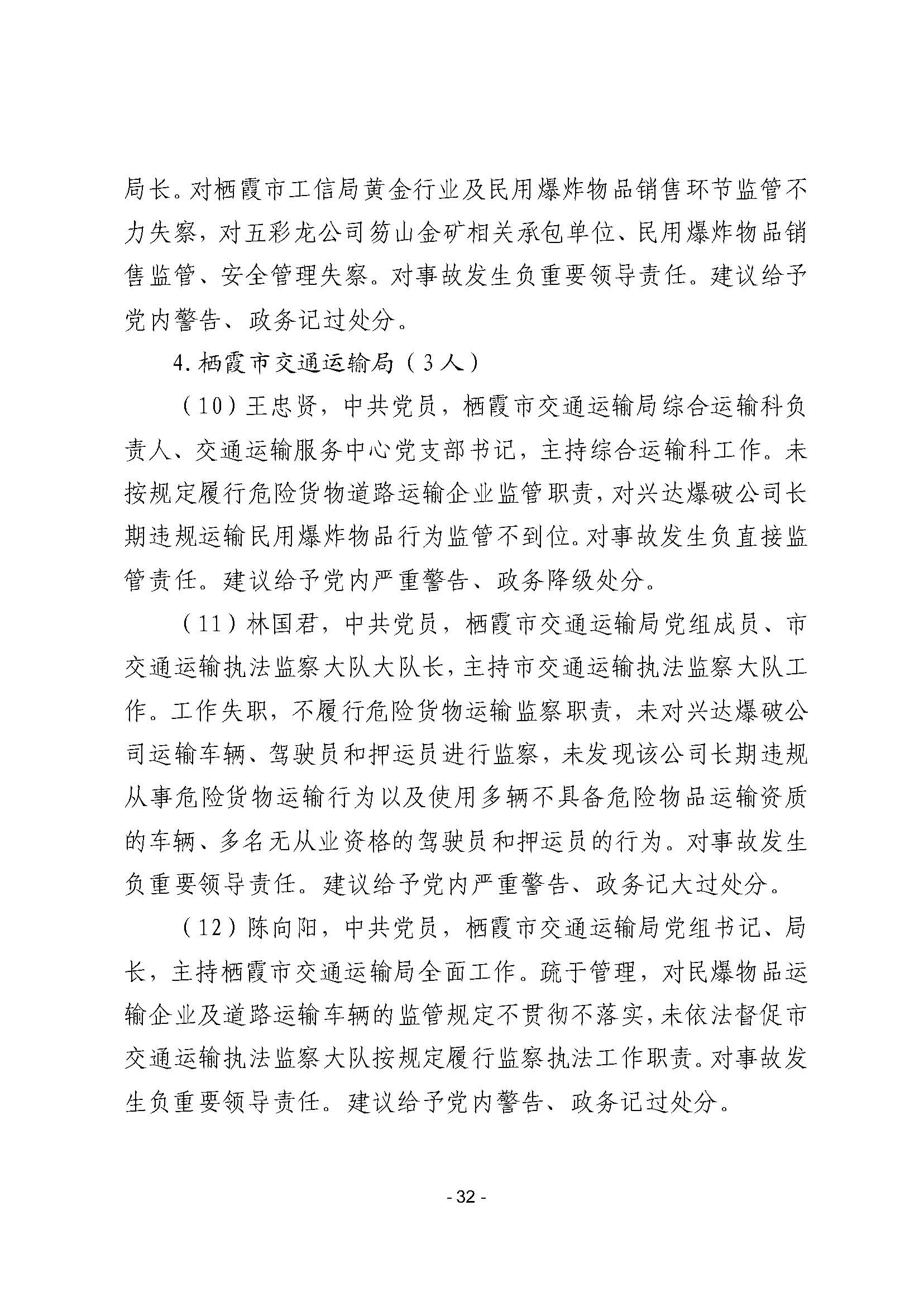 局长。对栖霞市工信局黄金行业及民用爆炸物品销售环节监管不力失察，对五彩龙公司笏山金矿相关承包单位、民用爆炸物品销售监管、安全管理失察。对事故发生负重要领导责任。建议给予党内警告、政务记过处分。

4. 栖霞市交通运输局（3人）

（10）王忠贤，中共党员，栖霞市交通运输局综合运输科负责人、交通运输服务中心党支部书记，主持综合运输科工作。未按规定履行危险货物道路运输企业监管职责，对兴达爆破公司长期违规运输民用爆炸物品行为监管不到位。对事故发生负直接监管责任。建议给予党内严重警告、政务降级处分。

（11）林国君，中共党员，栖霞市交通运输局党组成员、市交通运输执法监察大队大队长，主持市交通运输执法监察大队工作。工作失职，不履行危险货物运输监察职责，未对兴达爆破公司运输车辆、驾驶员和押运员进行监察，未发现该公司长期违规从事危险货物运输行为以及使用多辆不具备危险物品运输资质的车辆、多名无从业资格的驾驶员和押运员的行为。对事故发生负重要领导责任。建议给予党内严重警告、政务记大过处分。

（12）陈向阳，中共党员，栖霞市交通运输局党组书记、局长，主持栖霞市交通运输局全面工作。疏于管理，对民爆物品运输企业及道路运输车辆的监管规定不贯彻不落实，未依法督促市交通运输执法监察大队按规定履行监察执法工作职责。对事故发生负重要领导责任。建议给予党内警告、政务记过处分。

- 32 -